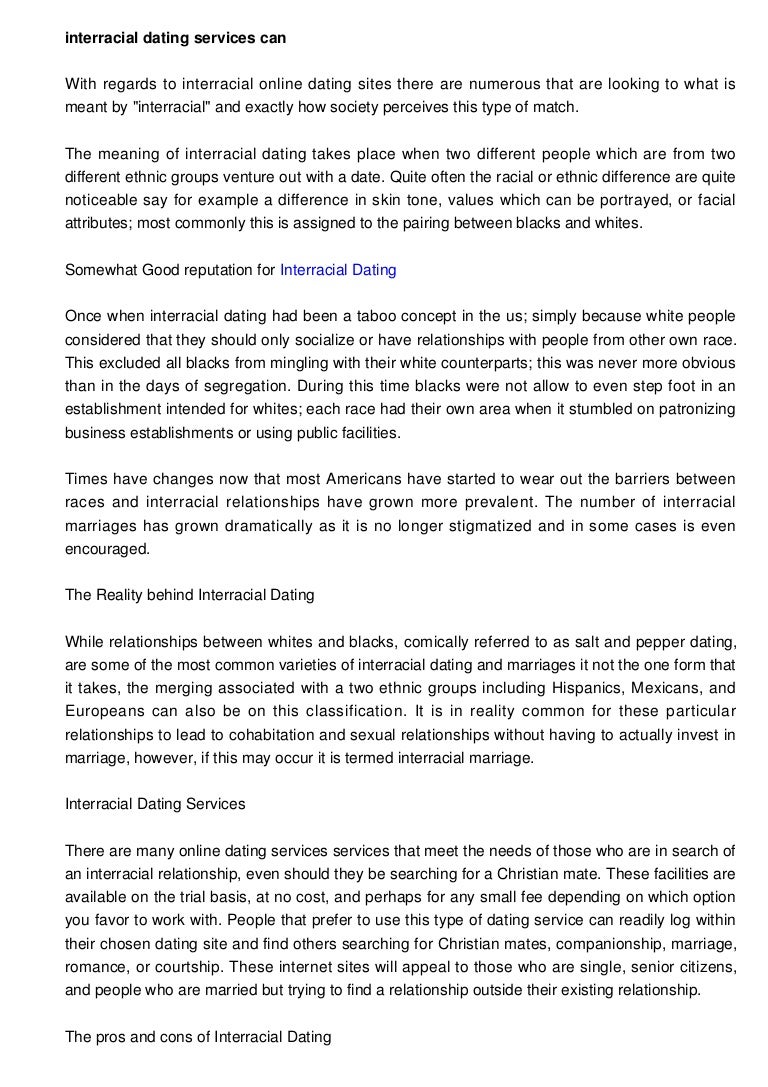 interracial dating services can

With regards to interracial online dating sites there are numerous that are looking to what is meant by "interracial" and exactly how society perceives this type of match.

The meaning of interracial dating takes place when two different people which are from two different ethnic groups venture out with a date. Quite often the racial or ethnic difference are quite noticeable say for example a difference in skin tone, values which can be portrayed, or facial attributes; most commonly this is assigned to the pairing between blacks and whites.

Somewhat Good reputation for Interracial Dating

Once when interracial dating had been a taboo concept in the us; simply because white people considered that they should only socialize or have relationships with people from other own race. This excluded all blacks from mingling with their white counterparts; this was never more obvious than in the days of segregation. During this time blacks were not allow to even step foot in an establishment intended for whites; each race had their own area when it stumbled on patronizing business establishments or using public facilities.

Times have changes now that most Americans have started to wear out the barriers between races and interracial relationships have grown more prevalent. The number of interracial marriages has grown dramatically as it is no longer stigmatized and in some cases is even encouraged.

The Reality behind Interracial Dating

While relationships between whites and blacks, comically referred to as salt and pepper dating, are some of the most common varieties of interracial dating and marriages it not the one form that it takes, the merging associated with a two ethnic groups including Hispanics, Mexicans, and Europeans can also be on this classification. It is in reality common for these particular relationships to lead to cohabitation and sexual relationships without having to actually invest in marriage, however, if this may occur it is termed interracial marriage.

Interracial Dating Services

There are many online dating services services that meet the needs of those who are in search of an interracial relationship, even should they be searching for a Christian mate. These facilities are available on the trial basis, at no cost, and perhaps for any small fee depending on which option you favor to work with. People that prefer to use this type of dating service can readily log within their chosen dating site and find others searching for Christian mates, companionship, marriage, romance, or courtship. These internet sites will appeal to those who are single, senior citizens, and people who are married but trying to find a relationship outside their existing relationship.

The pros and cons of Interracial Dating